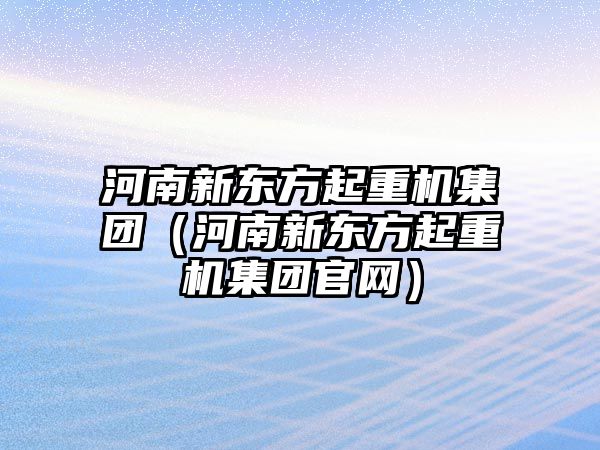 河南新东方起重机集团（河南新东方起重机集团官网）